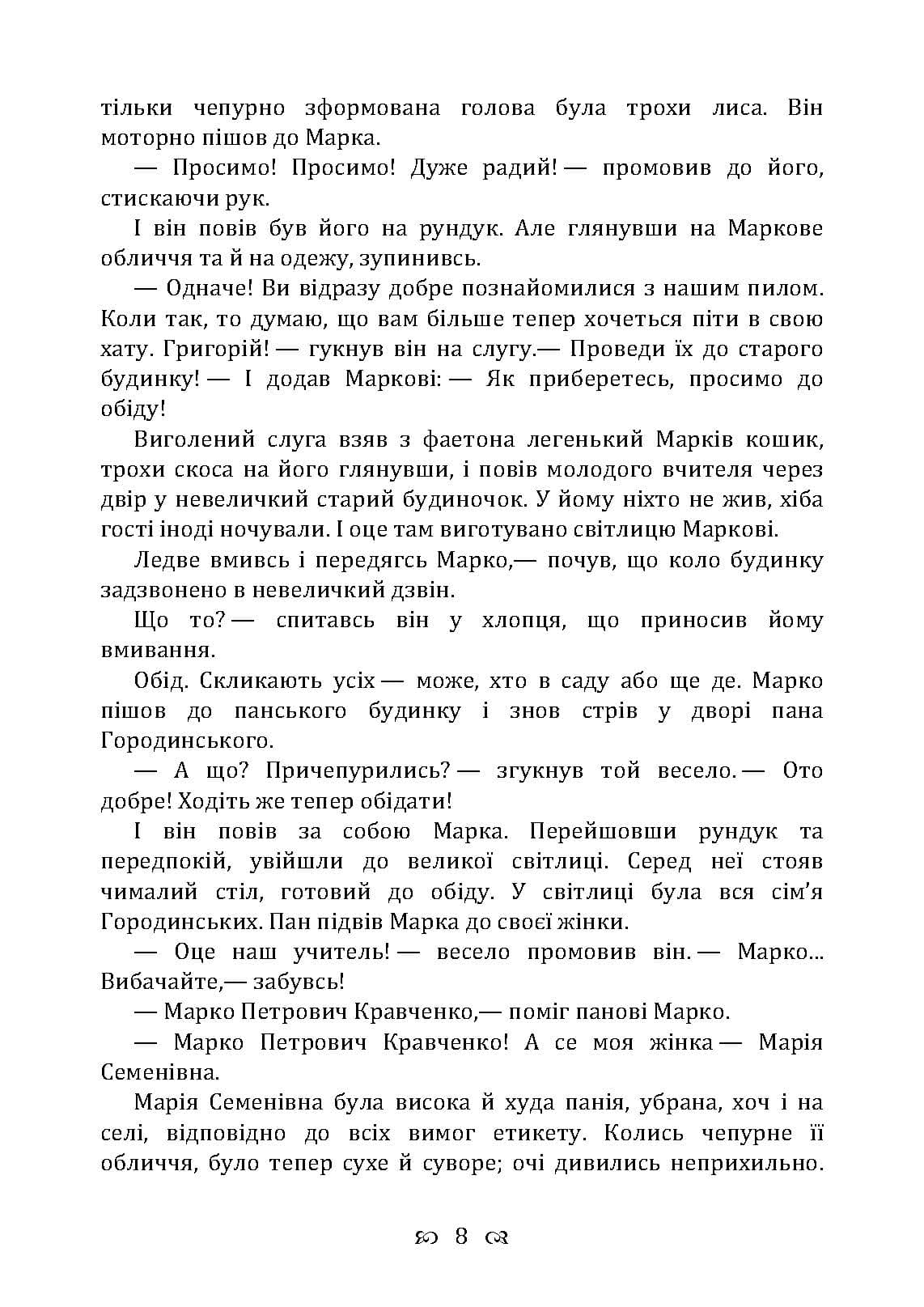 тільки чепурно зформована голова була трохи лиса. Він моторно пішов до Марка.

— Просимо! Просимо! Дуже радий! — промовив до його, стискаючи рук.

І він повів був його на рундук. Але глянувши на Маркове обличчя та й на одежу, зупинивсь.

— Одначе! Ви відразу добре познайомилися з нашим пилом. Коли так, то думаю, що вам більше тепер хочеться піти в свою хату. Григорій! — гукнув він на слугу.— Проведи їх до старого будинку! — І додав Маркові: — Як приберетесь, просимо до обіду!

Виголений слуга взяв з фаетона легенький Марків кошик, трохи скоса на його глянувши, і повів молодого вчителя через двір у невеличкий старий будиночок. У йому ніхто не жив, хіба гості іноді ночували. І оце там виготувано світлицю Маркові.

Ледве вмивсь і передягсь Марко,— почув, що коло будинку задзвонено в невеличкий дзвін.

Що то? — спитавсь він у хлопця, що приносив йому вмивання.

Обід. Скликають усіх — може, хто в саду або ще де. Марко пішов до панського будинку і знов стрів у дворі пана Городинського.

— А що? Причепурились? — згукнув той весело. — Ото добре! Ходіть же тепер обідати!

І він повів за собою Марка. Перейшовши рундук та передпокій, увійшли до великої світлиці. Серед неї стояв чималий стіл, готовий до обіду. У світлиці була вся сім'я Городинських. Пан підвів Марка до своєї жінки.

— Оце наш учитель! — весело промовив він. — Марко... Вибачайте,— забувсь!

— Марко Петрович Кравченко,— поміг панові Марко.

— Марко Петрович Кравченко! А се моя жінка — Марія Семенівна.

Марія Семенівна була висока й худа панія, убрана, хоч і на селі, відповідно до всіх вимог етикету. Колись чепурне її обличчя, було тепер сухе й суворе; очі дивились неприхильно.

8